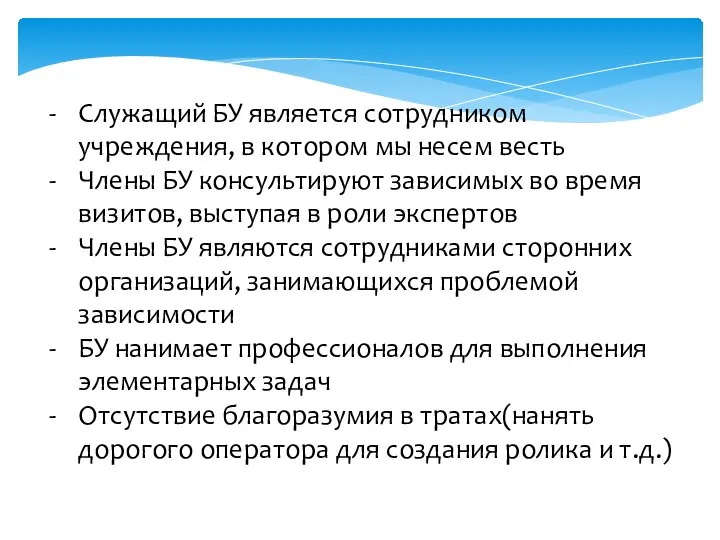 - Служащий БУ является сотрудником учреждения, в котором мы несем весть
- Члены БУ консультируют зависимых во время визитов, выступая в роли экспертов
- Члены БУ являются сотрудниками сторонних организаций, занимающихся проблемой зависимости
- БУ нанимает профессионалов для выполнения элементарных задач
- Отсутствие благоразумия в тратах(нанять дорогого оператора для создания ролика и т.д.)